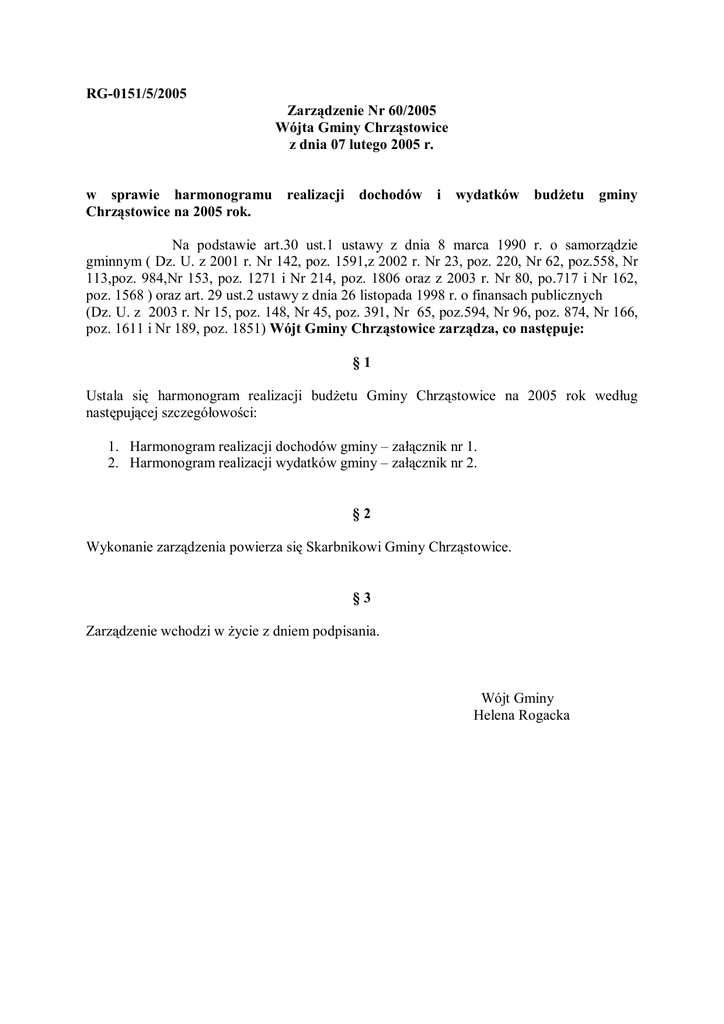 RG-0151/5/2005

Zarządzenie Nr 60/2005
Wójta Gminy Chrząstowice
z dnia 07 lutego 2005 r.

w sprawie harmonogramu realizacji dochodów i wydatków budżetu gminy Chrząstowice na 2005 rok.

Na podstawie art.30 ust.1 ustawy z dnia 8 marca 1990 r. o samorządzie gminnym ( Dz. U. z 2001 r. Nr 142, poz. 1591,z 2002 r. Nr 23, poz. 220, Nr 62, poz.558, Nr 113,poz. 984,Nr 153, poz. 1271 i Nr 214, poz. 1806 oraz z 2003 r. Nr 80, po.717 i Nr 162, poz. 1568 ) oraz art. 29 ust.2 ustawy z dnia 26 listopada 1998 r. o finansach publicznych (Dz. U. z 2003 r. Nr 15, poz. 148, Nr 45, poz. 391, Nr 65, poz.594, Nr 96, poz. 874, Nr 166, poz. 1611 i Nr 189, poz. 1851) Wójt Gminy Chrząstowice zarządza, co następuje:

§ 1

Ustala się harmonogram realizacji budżetu Gminy Chrząstowice na 2005 rok według następującej szczegółowości:

1. Harmonogram realizacji dochodów gminy – załącznik nr 1.
2. Harmonogram realizacji wydatków gminy – załącznik nr 2.

§ 2

Wykonanie zarządzenia powierza się Skarbnikowi Gminy Chrząstowice.

§ 3

Zarządzenie wchodzi w życie z dniem podpisania.

Wójt Gminy
Helena Rogacka